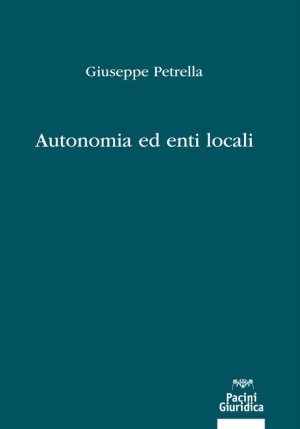 Giuseppe Petrella

Autonomia ed enti locali

Pacini
Giuridica